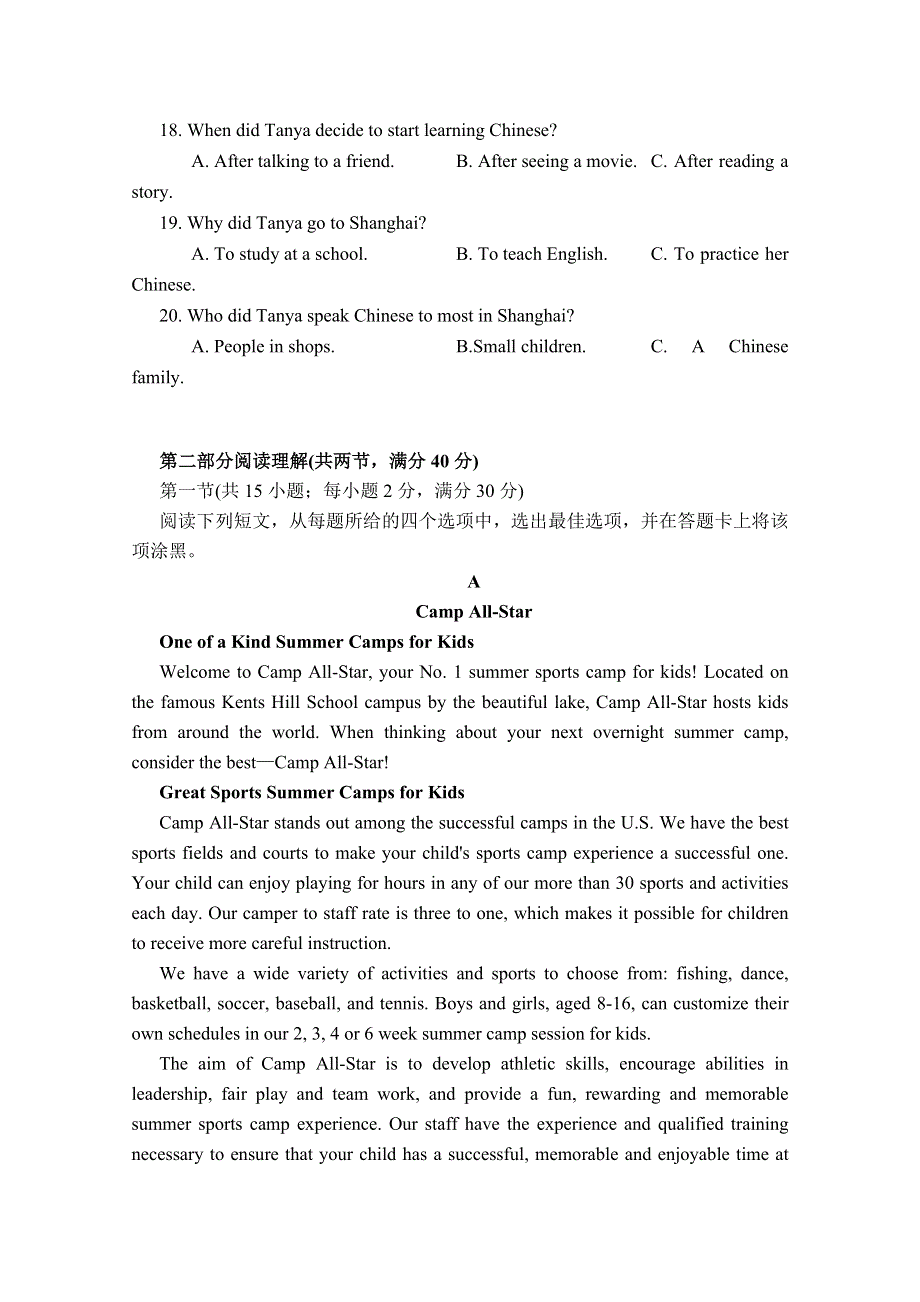 18. When did Tanya decide to start learning Chinese?

A. After talking to a friend. B. After seeing a movie. C. After reading a story.

19. Why did Tanya go to Shanghai?

A. To study at a school. B. To teach English. C. To practice her Chinese.

20. Who did Tanya speak Chinese to most in Shanghai?

A. People in shops. B.Small children. C. A Chinese family.

第二部分阅读理解(共两节，满分 40 分)

第一节(共 15 小题；每小题 2 分，满分 30 分)

阅读下列短文，从每题所给的四个选项中，选出最佳选项，并在答题卡上将该项涂黑。

A

Camp All-Star

One of a Kind Summer Camps for Kids

Welcome to Camp All-Star, your No. 1 summer sports camp for kids! Located on the famous Kents Hill School campus by the beautiful lake, Camp All-Star hosts kids from around the world. When thinking about your next overnight summer camp, consider the best—Camp All-Star!

Great Sports Summer Camps for Kids

Camp All-Star stands out among the successful camps in the U.S. We have the best sports fields and courts to make your child's sports camp experience a successful one. Your child can enjoy playing for hours in any of our more than 30 sports and activities each day. Our camper to staff rate is three to one, which makes it possible for children to receive more careful instruction.

We have a wide variety of activities and sports to choose from: fishing, dance, basketball, soccer, baseball, and tennis. Boys and girls, aged 8-16, can customize their own schedules in our 2, 3, 4 or 6 week summer camp session for kids.

The aim of Camp All-Star is to develop athletic skills, encourage abilities in leadership, fair play and team work, and provide a fun, rewarding and memorable summer sports camp experience. Our staff have the experience and qualified training necessary to ensure that your child has a successful, memorable and enjoyable time at